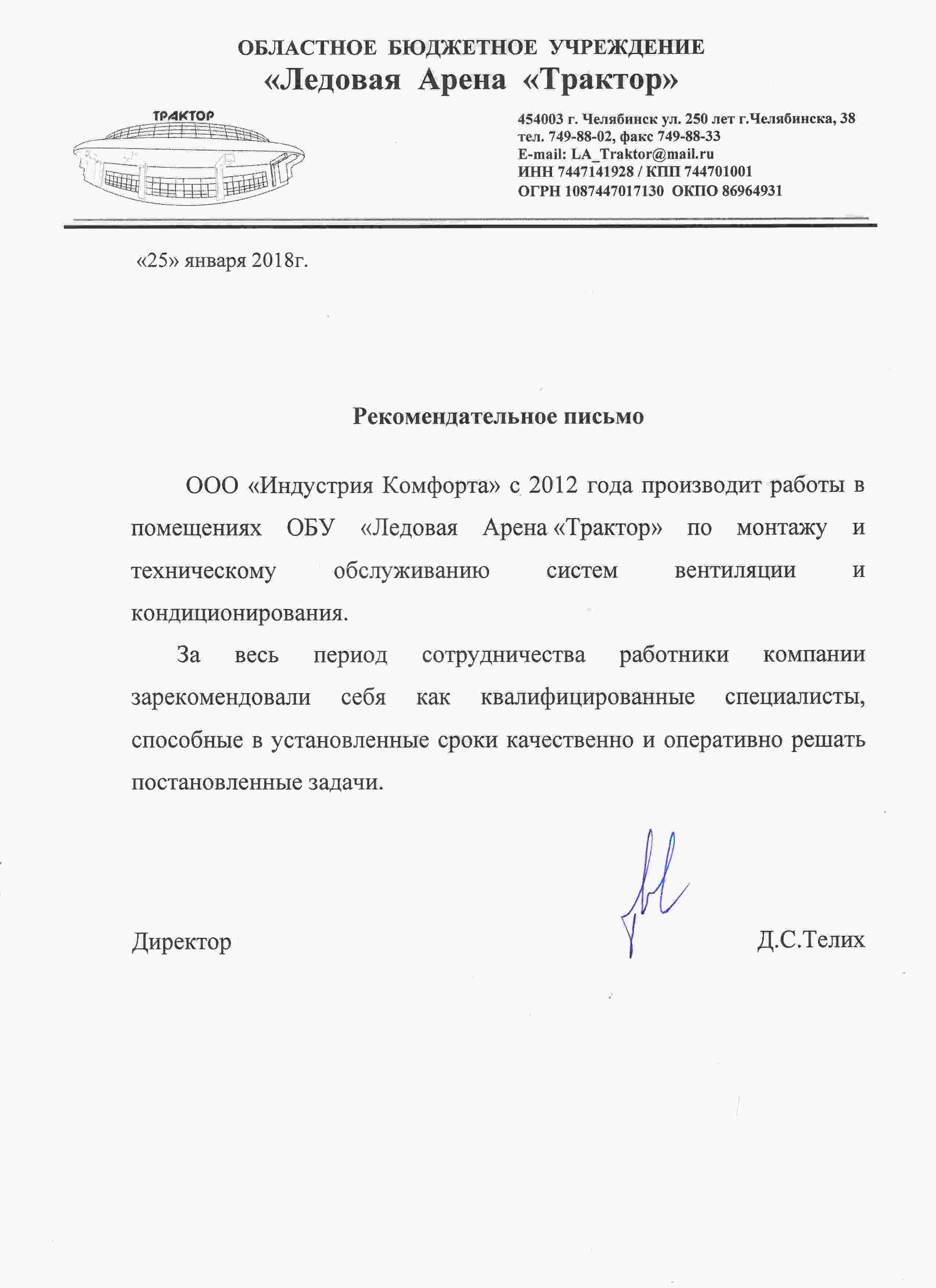 ОБЛАСТНОЕ БЮДЖЕТНОЕ УЧРЕЖДЕНИЕ
«Ледовая Арена «Трактор»

ТРАКТОР

454003 г. Челябинск ул. 250 лет г.Челябинска, 38
тел. 749-88-02, факс 749-88-33
E-mail: LA_Traktor@mail.ru
ИНН 7447141928 / КПП 744701001
ОГРН 1087447017130 ОКПО 86964931

«25» января 2018г.

Рекомендательное письмо

ООО «Индустрия Комфорта» с 2012 года производит работы в помещениях ОБУ «Ледовая Арена «Трактор» по монтажу и техническому обслуживанию систем вентиляции и кондиционирования.

За весь период сотрудничества работники компании зарекомендовали себя как квалифицированные специалисты, способные в установленные сроки качественно и оперативно решать постановленные задачи.

Директор Д.С.Телих